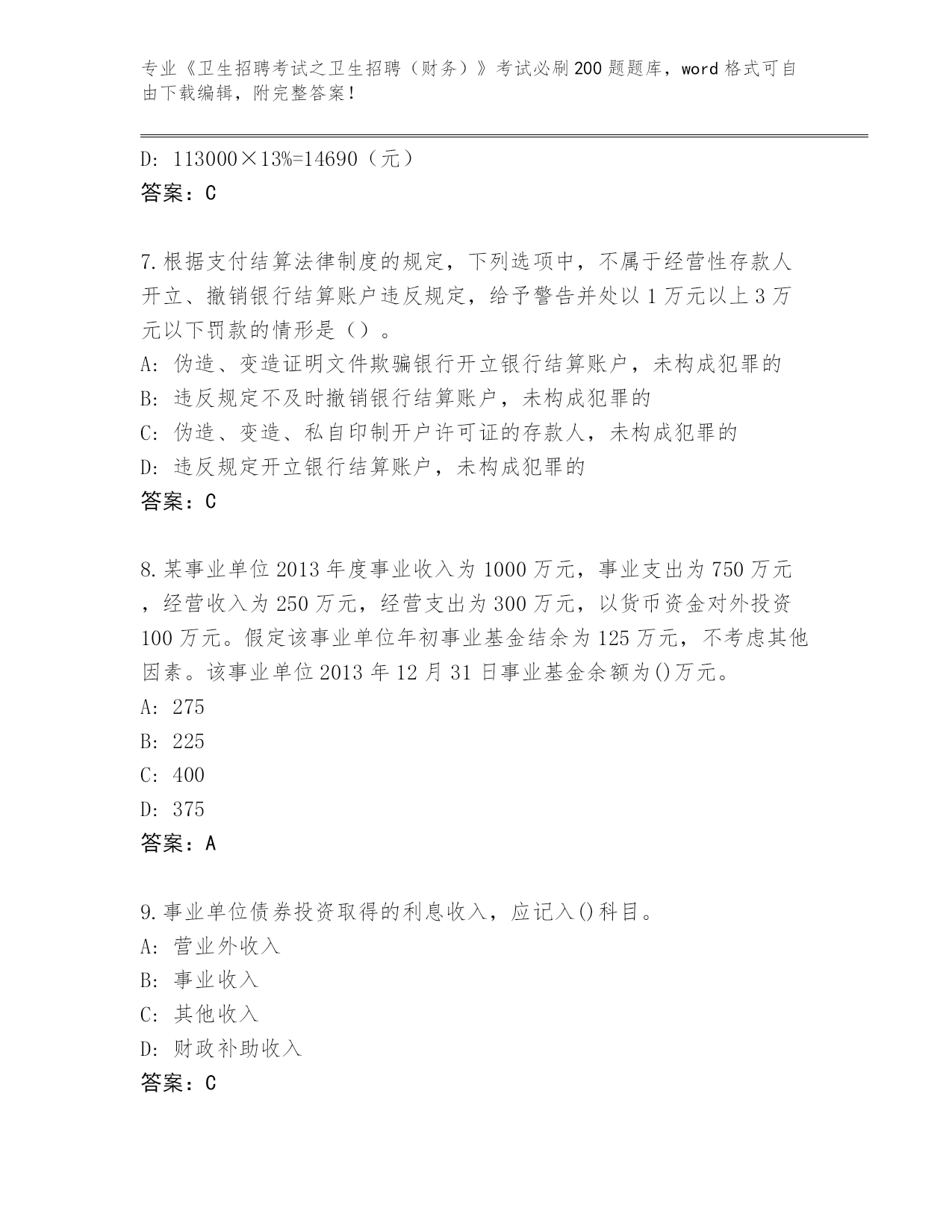 专业《卫生招聘考试之卫生招聘（财务）》考试必刷200题题库，word格式可自由下载编辑，附完整答案！

D: 113000×13%=14690（元）
答案：C

7.根据支付结算法律制度的规定，下列选项中，不属于经营性存款人开立、撤销银行结算账户违反规定，给予警告并处以1万元以上3万元以下罚款的情形是（）。
A: 伪造、变造证明文件欺骗银行开立银行结算账户，未构成犯罪的
B: 违反规定不及时撤销银行结算账户，未构成犯罪的
C: 伪造、变造、私自印制开户许可证的存款人，未构成犯罪的
D: 违反规定开立银行结算账户，未构成犯罪的
答案：C

8.某事业单位2013年度事业收入为1000万元，事业支出为750万元，经营收入为250万元，经营支出为300万元，以货币资金对外投资100万元。假定该事业单位年初事业基金结余为125万元，不考虑其他因素。该事业单位2013年12月31日事业基金余额为()万元。
A: 275
B: 225
C: 400
D: 375
答案：A

9.事业单位债券投资取得的利息收入，应记入()科目。
A: 营业外收入
B: 事业收入
C: 其他收入
D: 财政补助收入
答案：C